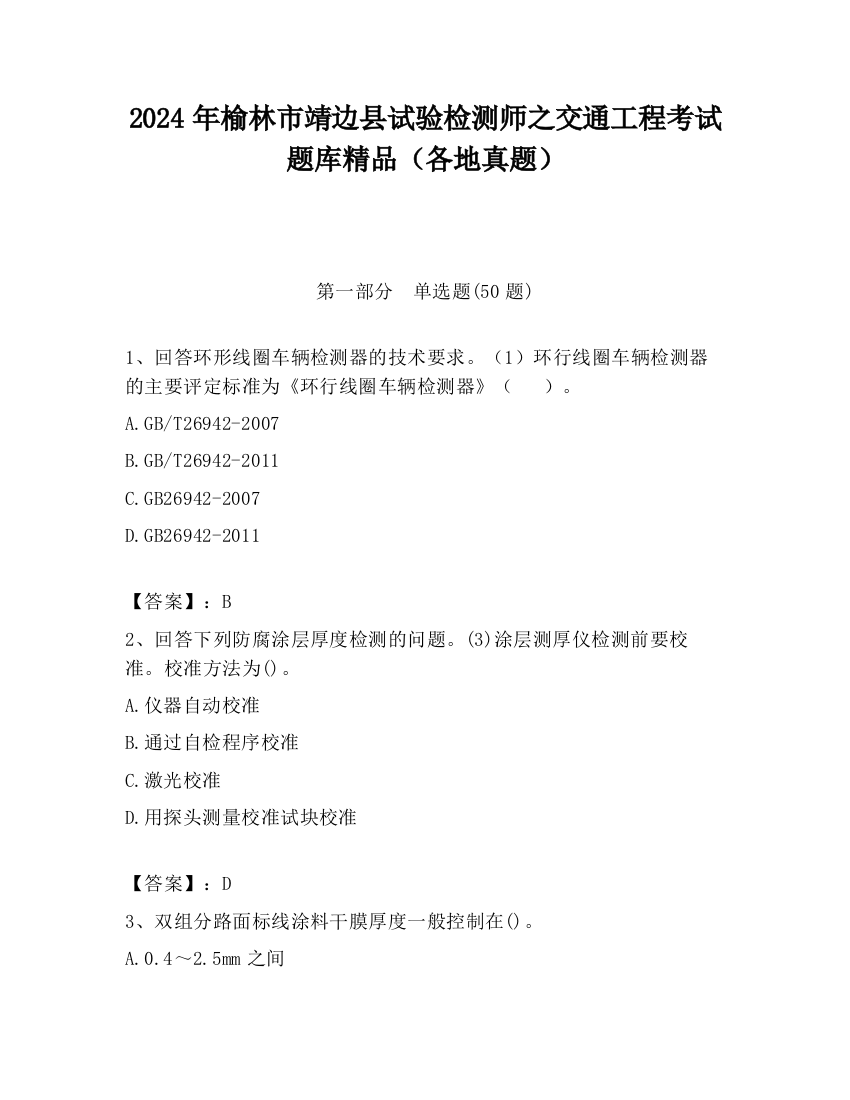 2024 年榆林市靖边县试验检测师之交通工程考试题库精品（各地真题）

第一部分　单选题(50 题)

1、回答环形线圈车辆检测器的技术要求。（1）环行线圈车辆检测器的主要评定标准为《环行线圈车辆检测器》（　　）。

A.GB/T26942-2007

B.GB/T26942-2011

C.GB26942-2007

D.GB26942-2011

【答案】：B

2、回答下列防腐涂层厚度检测的问题。(3)涂层测厚仪检测前要校准。校准方法为()。

A.仪器自动校准

B.通过自检程序校准

C.激光校准

D.用探头测量校准试块校准

【答案】：D

3、双组分路面标线涂料干膜厚度一般控制在()。

A.0.4～2.5mm 之间